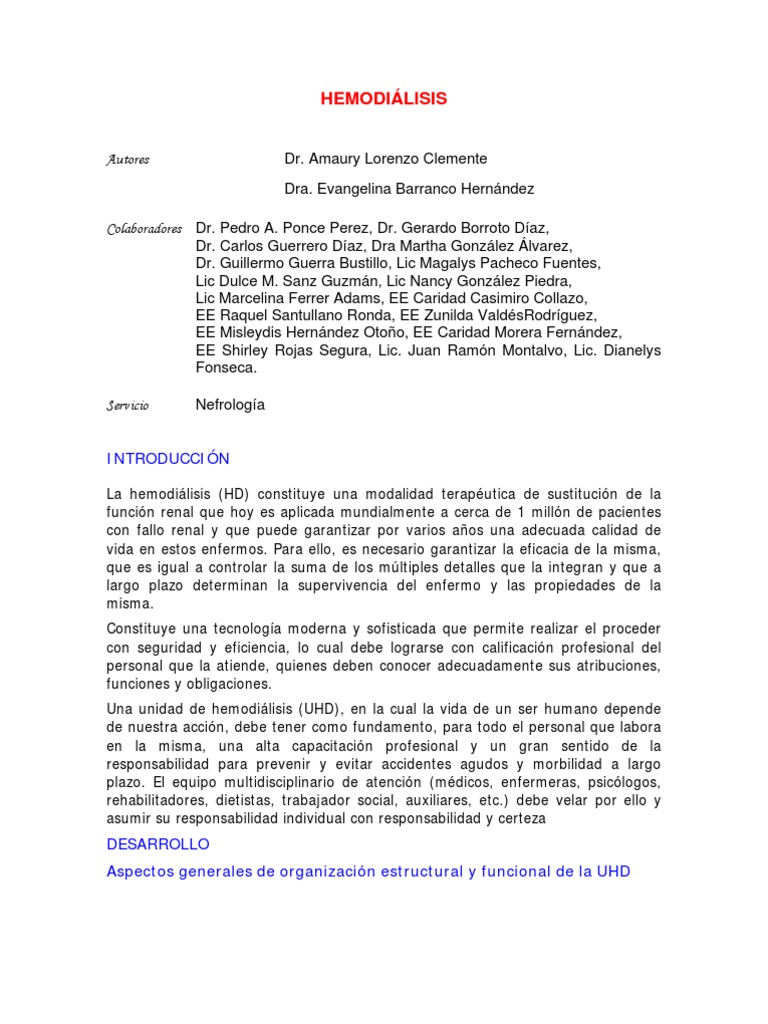 HEMODIÁLISIS

Autores Dr. Amaury Lorenzo Clemente

Dra. Evangelina Barranco Hernández

Colaboradores Dr. Pedro A. Ponce Perez, Dr. Gerardo Borroto Díaz, Dr. Carlos Guerrero Díaz, Dra Martha González Álvarez, Dr. Guillermo Guerra Bustillo, Lic Magalys Pacheco Fuentes, Lic Dulce M. Sanz Guzmán, Lic Nancy González Piedra, Lic Marcelina Ferrer Adams, EE Caridad Casimiro Collazo, EE Raquel Santullano Ronda, EE Zunilda ValdésRodríguez, EE Misleydis Hernández Otoño, EE Caridad Morera Fernández, EE Shirley Rojas Segura, Lic. Juan Ramón Montalvo, Lic. Dianelys Fonseca.

Servicio Nefrología

INTRODUCCIÓN

La hemodiálisis (HD) constituye una modalidad terapéutica de sustitución de la función renal que hoy es aplicada mundialmente a cerca de 1 millón de pacientes con fallo renal y que puede garantizar por varios años una adecuada calidad de vida en estos enfermos. Para ello, es necesario garantizar la eficacia de la misma, que es igual a controlar la suma de los múltiples detalles que la integran y que a largo plazo determinan la supervivencia del enfermo y las propiedades de la misma.

Constituye una tecnología moderna y sofisticada que permite realizar el proceder con seguridad y eficiencia, lo cual debe lograrse con calificación profesional del personal que la atiende, quienes deben conocer adecuadamente sus atribuciones, funciones y obligaciones.

Una unidad de hemodiálisis (UHD), en la cual la vida de un ser humano depende de nuestra acción, debe tener como fundamento, para todo el personal que labora en la misma, una alta capacitación profesional y un gran sentido de la responsabilidad para prevenir y evitar accidentes agudos y morbilidad a largo plazo. El equipo multidisciplinario de atención (médicos, enfermeras, psicólogos, rehabilitadores, dietistas, trabajador social, auxiliares, etc.) debe velar por ello y asumir su responsabilidad individual con responsabilidad y certeza

DESARROLLO

Aspectos generales de organización estructural y funcional de la UHD